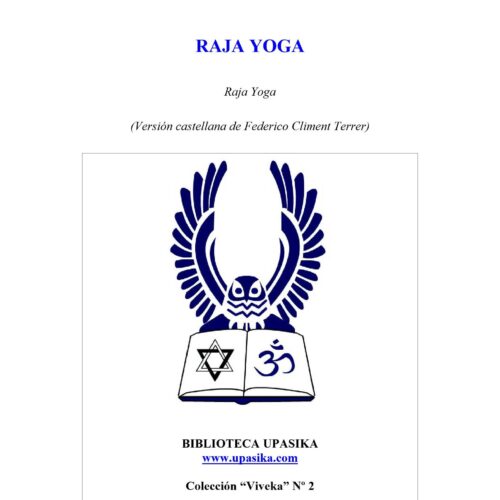 RAJA YOGA

Raja Yoga

(Versión castellana de Federico Climent Terrer)

ॐ

BIBLIOTECA UPASIKA
www.upasika.com

Colección “Viveka” Nº 2